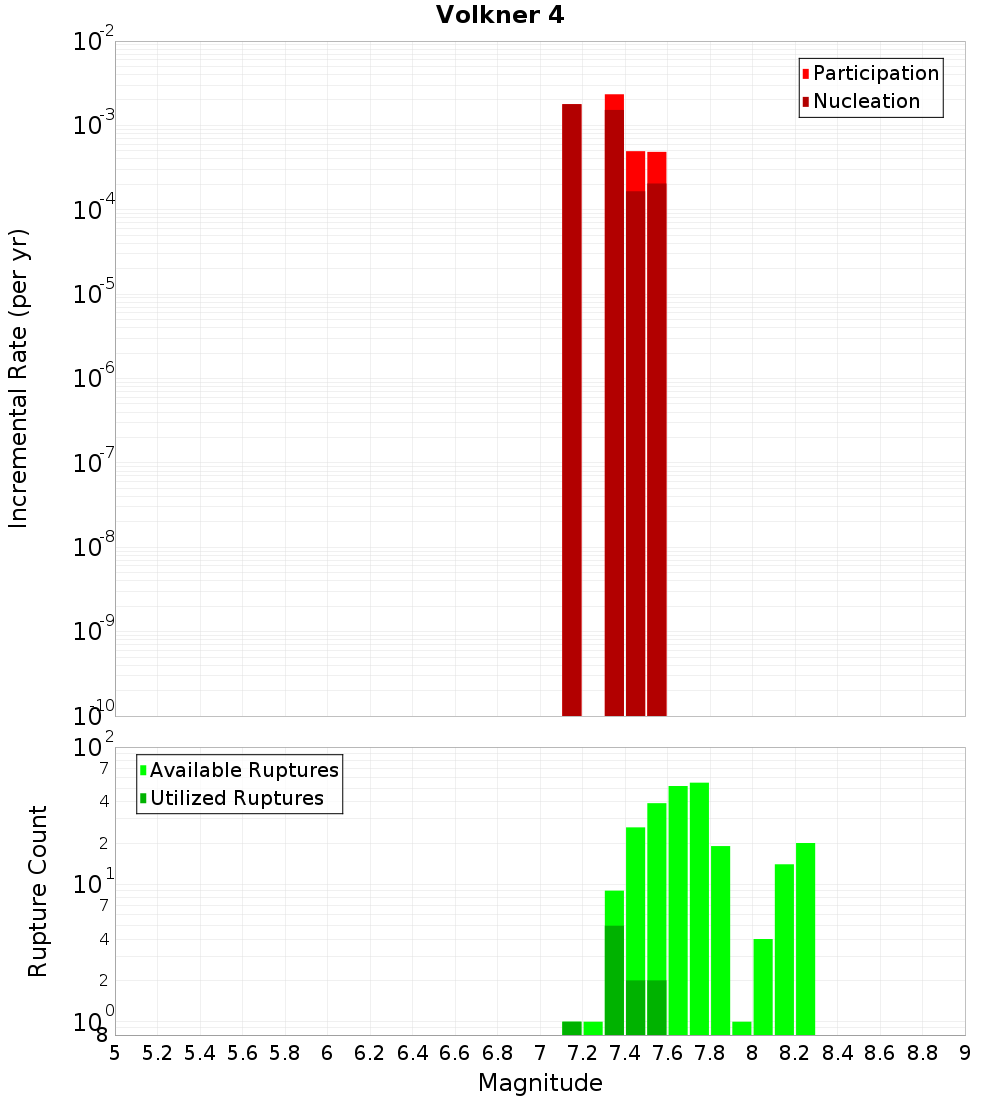 Volkner 4

Participation
Nucleation

Incremental Rate (per yr)

$10^{-2}$
$10^{-3}$
$10^{-4}$
$10^{-5}$
$10^{-6}$
$10^{-7}$
$10^{-8}$
$10^{-9}$
$10^{-10}$

Available Ruptures
Utilized Ruptures

Rupture Count

$10^{2}$
7
4
2
$10^{1}$
7
4
2
$10^{0}$
8

5 5.2 5.4 5.6 5.8 6 6.2 6.4 6.6 6.8 7 7.2 7.4 7.6 7.8 8 8.2 8.4 8.6 8.8 9

Magnitude